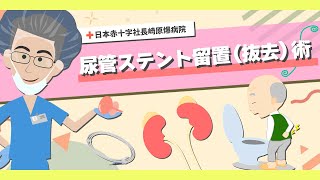 日本赤十字社長崎原爆病院

尿管ステント留置（抜去）術